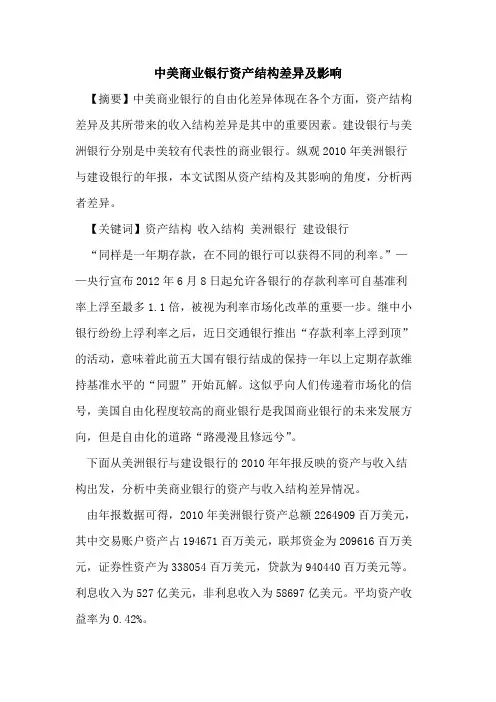 中美商业银行资产结构差异及影响

【摘要】中美商业银行的自由化差异体现在各个方面，资产结构差异及其所带来的收入结构差异是其中的重要因素。建设银行与美洲银行分别是中美较有代表性的商业银行。纵观 2010 年美洲银行与建设银行的年报，本文试图从资产结构及其影响的角度，分析两者差异。

【关键词】资产结构 收入结构 美洲银行 建设银行

“同样是一年期存款，在不同的银行可以获得不同的利率。”——央行宣布 2012 年 6 月 8 日起允许各银行的存款利率可自基准利率上浮至最多 1.1 倍，被视为利率市场化改革的重要一步。继中小银行纷纷上浮利率之后，近日交通银行推出“存款利率上浮到顶”的活动，意味着此前五大国有银行结成的保持一年以上定期存款维持基准水平的“同盟”开始瓦解。这似乎向人们传递着市场化的信号，美国自由化程度较高的商业银行是我国商业银行的未来发展方向，但是自由化的道路“路漫漫且修远兮”。

下面从美洲银行与建设银行的 2010 年年报反映的资产与收入结构出发，分析中美商业银行的资产与收入结构差异情况。

由年报数据可得，2010 年美洲银行资产总额 2264909 百万美元，其中交易账户资产占 194671 百万美元，联邦资金为 209616 百万美元，证券性资产为 338054 百万美元，贷款为 940440 百万美元等。利息收入为 527 亿美元，非利息收入为 58697 亿美元。平均资产收益率为 0.42%。